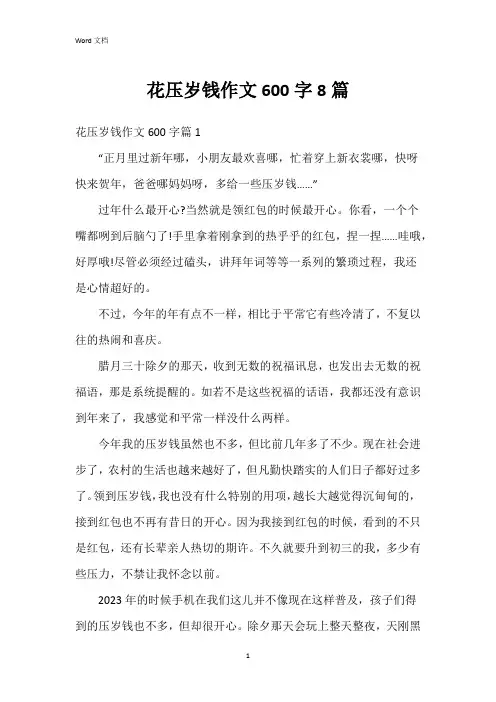 Word 文档

花压岁钱作文 600 字 8 篇

花压岁钱作文 600 字篇 1

“正月里过新年哪，小朋友最欢喜哪，忙着穿上新衣裳哪，快呀快来贺年，爸爸哪妈妈呀，多给一些压岁钱......”

过年什么最开心?当然就是领红包的时候最开心。你看，一个个嘴都咧到后脑勺了!手里拿着刚拿到的热乎乎的红包，捏一捏......哇哦，好厚哦!尽管必须经过磕头，讲拜年词等等一系列的繁琐过程，我还是心情超好的。

不过，今年的年有点不一样，相比于平常它有些冷清了，不复以往的热闹和喜庆。

腊月三十除夕的那天，收到无数的祝福讯息，也发出去无数的祝福语，那是系统提醒的。如若不是这些祝福的话语，我都还没有意识到年来了，我感觉和平常一样没什么两样。

今年我的压岁钱虽然也不多，但比前几年多了不少。现在社会进步了，农村的生活也越来越好了，但凡勤快踏实的人们日子都好过多了。领到压岁钱，我也没有什么特别的用项，越长大越觉得沉甸甸的，接到红包也不再有昔日的开心。因为我接到红包的时候，看到的不只是红包，还有长辈亲人热切的期许。不久就要升到初三的我，多少有些压力，不禁让我怀念以前。

2023 年的时候手机在我们这儿并不像现在这样普及，孩子们得到的压岁钱也不多，但却很开心。除夕那天会玩上整天整夜，天刚黑

1